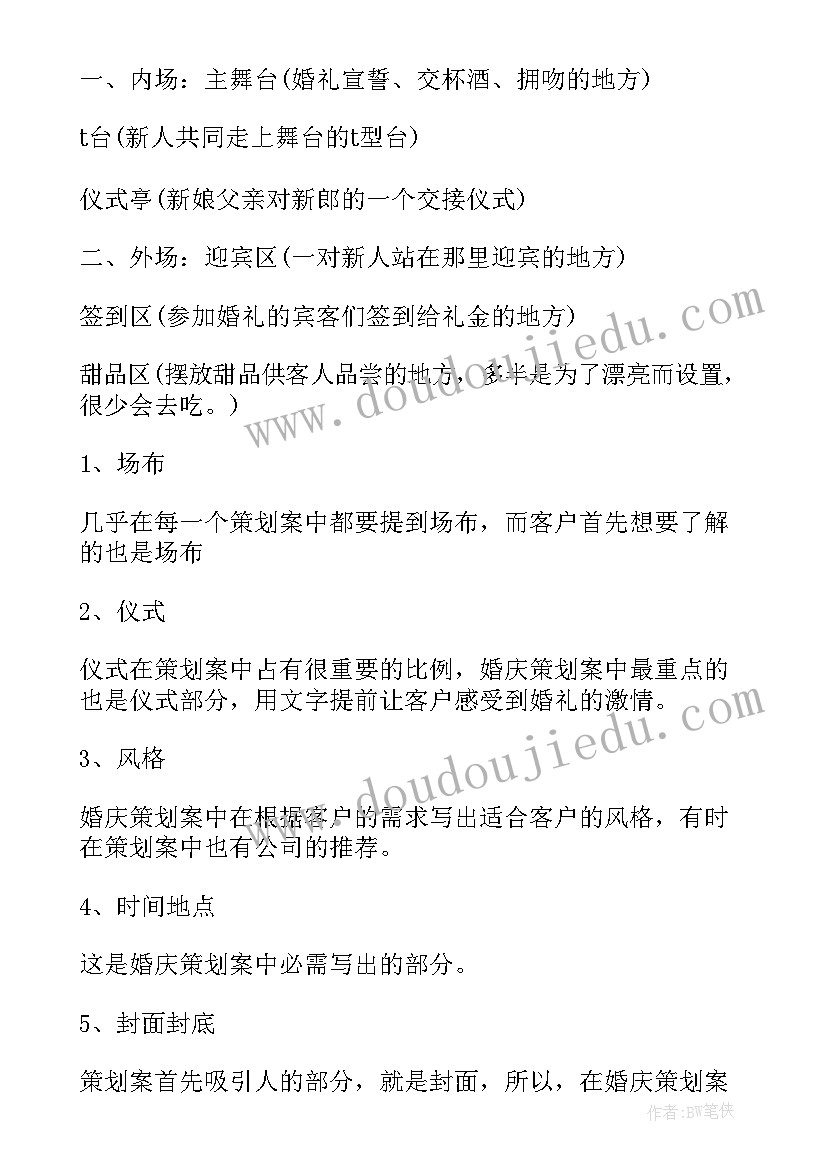 一、内场：主舞台(婚礼宣誓、交杯酒、拥吻的地方)

t台(新人共同走上舞台的t型台)

仪式亭(新娘父亲对新郎的一个交接仪式)

二、外场：迎宾区(一对新人站在那里迎宾的地方)

签到区(参加婚礼的宾客们签到给礼金的地方)

甜品区(摆放甜品供客人品尝的地方，多半是为了漂亮而设置，很少会去吃。)

1、场布

几乎在每一个策划案中都要提到场布，而客户首先想要了解的也是场布

2、仪式

仪式在策划案中占有很重要的比例，婚庆策划案中最重点的也是仪式部分，用文字提前让客户感受到婚礼的激情。

3、风格

婚庆策划案中在根据客户的需求写出适合客户的风格，有时在策划案中也有公司的推荐。

4、时间地点

这是婚庆策划案中必需写出的部分。

5、封面封底

策划案首先吸引人的部分，就是封面，所以，在婚庆策划案

www.doudoujiedu.com

www.doudoujiedu.com

作者:BW笔侠